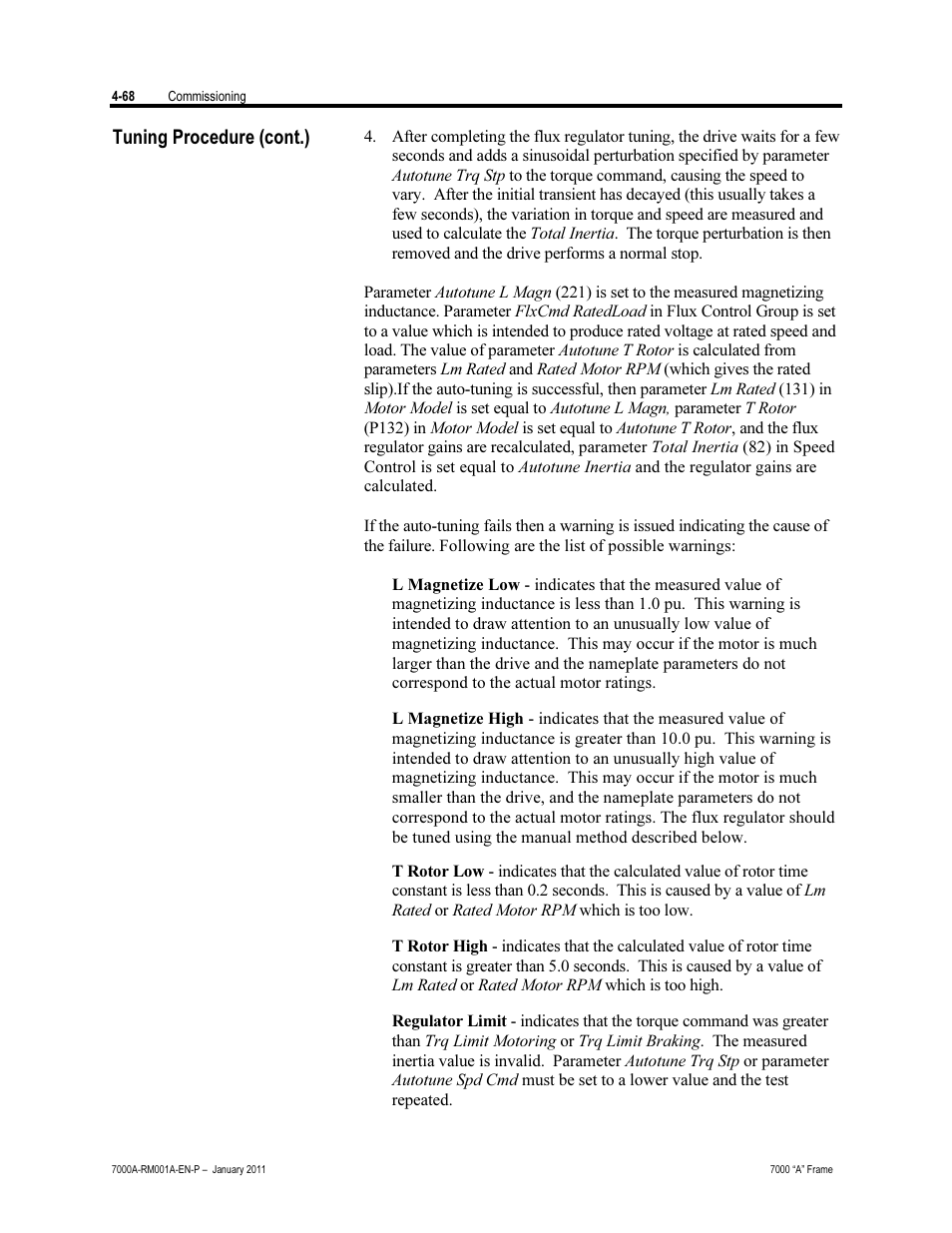 4-68 Commissioning

Tuning Procedure (cont.)

4. After completing the flux regulator tuning, the drive waits for a few seconds and adds a sinusoidal perturbation specified by parameter Autotune Trq Stp to the torque command, causing the speed to vary. After the initial transient has decayed (this usually takes a few seconds), the variation in torque and speed are measured and used to calculate the Total Inertia. The torque perturbation is then removed and the drive performs a normal stop.

Parameter Autotune L Magn (221) is set to the measured magnetizing inductance. Parameter FlxCmd RatedLoad in Flux Control Group is set to a value which is intended to produce rated voltage at rated speed and load. The value of parameter Autotune T Rotor is calculated from parameters Lm Rated and Rated Motor RPM (which gives the rated slip).If the auto-tuning is successful, then parameter Lm Rated (131) in Motor Model is set equal to Autotune L Magn, parameter T Rotor (P132) in Motor Model is set equal to Autotune T Rotor, and the flux regulator gains are recalculated, parameter Total Inertia (82) in Speed Control is set equal to Autotune Inertia and the regulator gains are calculated.

If the auto-tuning fails then a warning is issued indicating the cause of the failure. Following are the list of possible warnings:

L Magnetize Low - indicates that the measured value of magnetizing inductance is less than 1.0 pu. This warning is intended to draw attention to an unusually low value of magnetizing inductance. This may occur if the motor is much larger than the drive and the nameplate parameters do not correspond to the actual motor ratings.

L Magnetize High - indicates that the measured value of magnetizing inductance is greater than 10.0 pu. This warning is intended to draw attention to an unusually high value of magnetizing inductance. This may occur if the motor is much smaller than the drive, and the nameplate parameters do not correspond to the actual motor ratings. The flux regulator should be tuned using the manual method described below.

T Rotor Low - indicates that the calculated value of rotor time constant is less than 0.2 seconds. This is caused by a value of Lm Rated or Rated Motor RPM which is too low.

T Rotor High - indicates that the calculated value of rotor time constant is greater than 5.0 seconds. This is caused by a value of Lm Rated or Rated Motor RPM which is too high.

Regulator Limit - indicates that the torque command was greater than Trq Limit Motoring or Trq Limit Braking. The measured inertia value is invalid. Parameter Autotune Trq Stp or parameter Autotune Spd Cmd must be set to a lower value and the test repeated.

7000A-RM001A-EN-P – January 2011

7000 "A" Frame